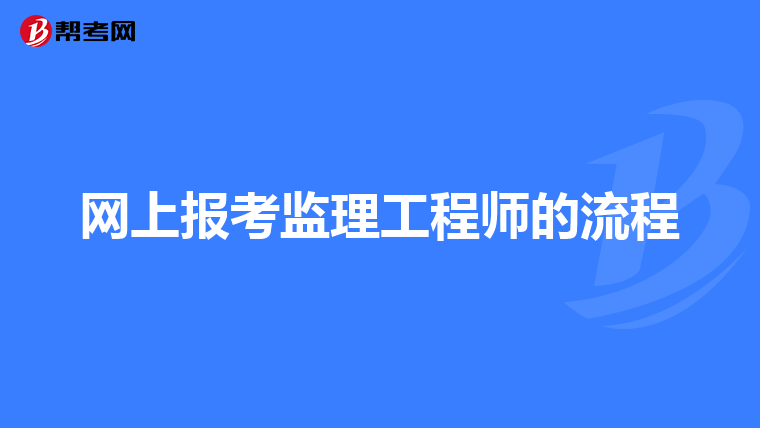 帮考网

网上报考监理工程师的流程